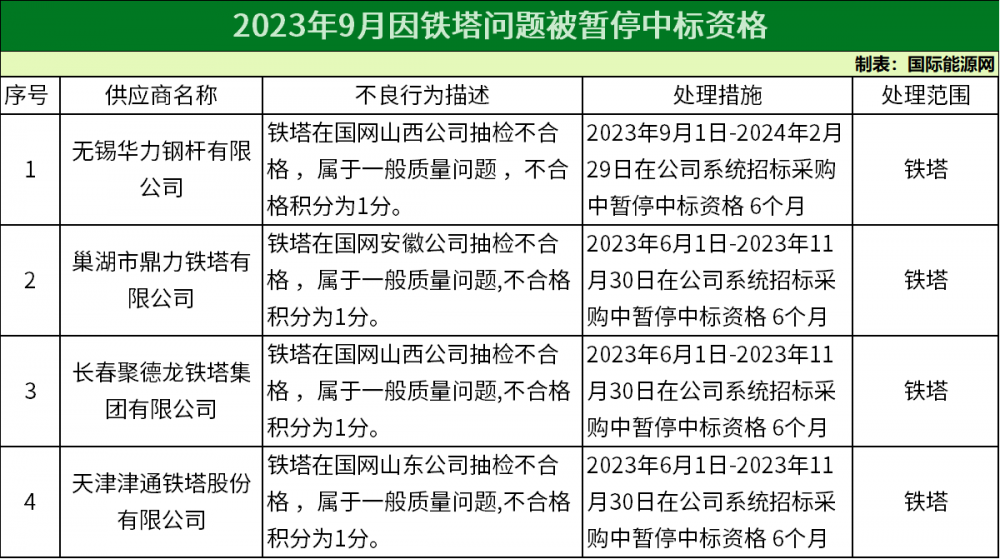 2023年9月因铁塔问题被暂停中标资格

制表：国际能源网

| 序号 | 供应商名称 | 不良行为描述 | 处理措施 | 处理范围 |
|---|---|---|---|---|
| 1 | 无锡华力钢杆有限公司 | 铁塔在国网山西公司抽检不合格，属于一般质量问题，不合格积分为1分。 | 2023年9月1日-2024年2月29日在公司系统招标采购中暂停中标资格 6个月 | 铁塔 |
| 2 | 巢湖市鼎力铁塔有限公司 | 铁塔在国网安徽公司抽检不合格，属于一般质量问题,不合格积分为1分。 | 2023年6月1日-2023年11月30日在公司系统招标采购中暂停中标资格 6个月 | 铁塔 |
| 3 | 长春聚德龙铁塔集团有限公司 | 铁塔在国网山西公司抽检不合格，属于一般质量问题,不合格积分为1分。 | 2023年6月1日-2023年11月30日在公司系统招标采购中暂停中标资格 6个月 | 铁塔 |
| 4 | 天津津通铁塔股份有限公司 | 铁塔在国网山东公司抽检不合格，属于一般质量问题,不合格积分为1分。 | 2023年6月1日-2023年11月30日在公司系统招标采购中暂停中标资格 6个月 | 铁塔 |